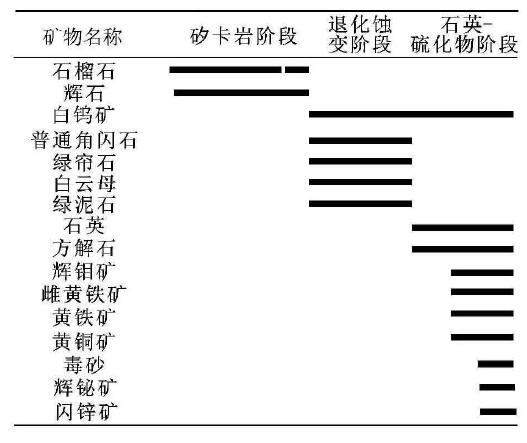 | 矿物名称 | 矽卡岩阶段 | 退化蚀变阶段 | 石英-硫化物阶段 |
|---|---|---|---|
| 石榴石 | | | |
| 辉石 | | | |
| 白钨矿 | | | |
| 普通角闪石 | | | |
| 绿帘石 | | | |
| 白云母 | | | |
| 绿泥石 | | | |
| 石英 | | | |
| 方解石 | | | |
| 辉钼矿 | | | |
| 雌黄铁矿 | | | |
| 黄铁矿 | | | |
| 黄铜矿 | | | |
| 毒砂 | | | |
| 辉铋矿 | | | |
| 闪锌矿 | | | |